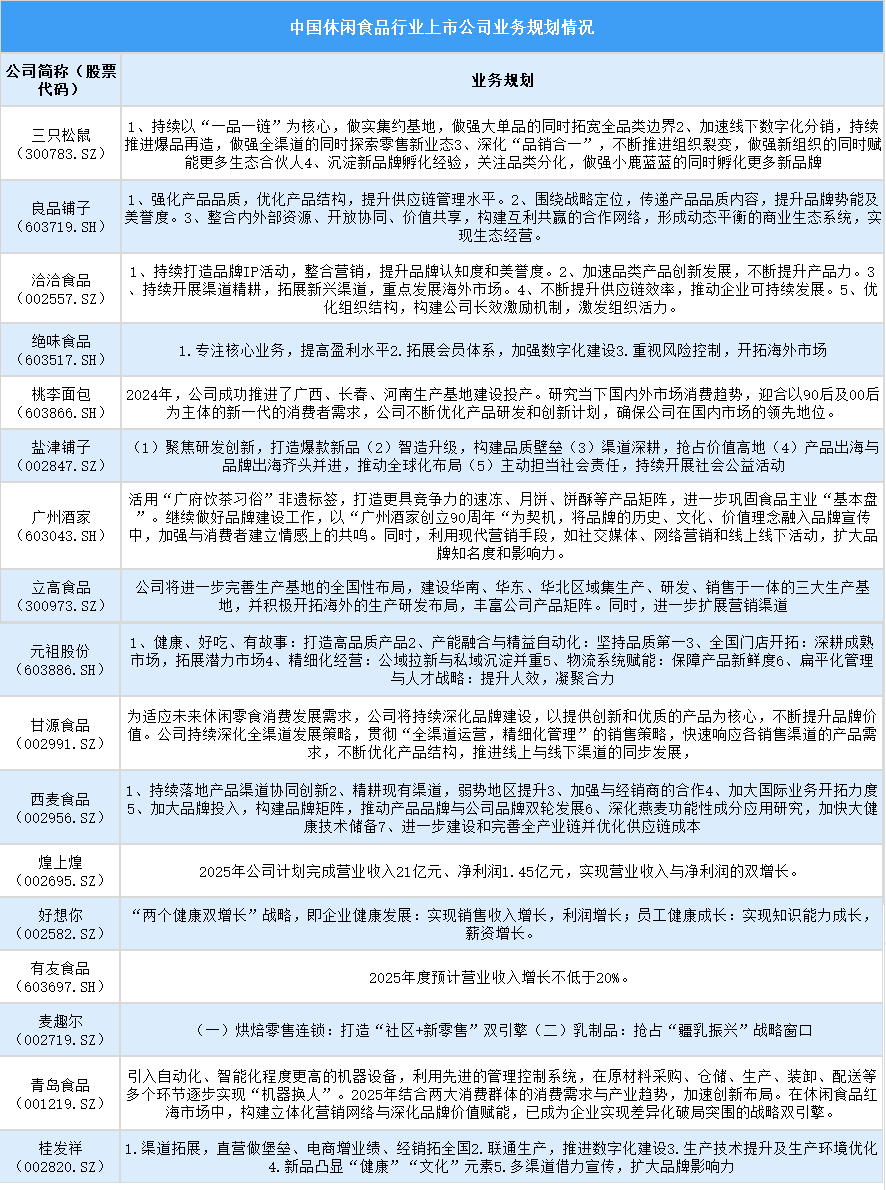 中国休闲食品行业上市公司业务规划情况

| 公司简称（股票代码） | 业务规划 |
|---|---|
| 三只松鼠（300783.SZ） | 1、持续以“一品一链”为核心，做实集约基地，做强大单品的同时拓宽全品类边界2、加速线下数字化分销，持续推进爆品再造，做强全渠道的同时探索零售新业态3、深化“品销合一”，不断推进组织裂变，做强新组织的同时赋能更多生态合伙人4、沉淀新品牌孵化经验，关注品类分化，做强小鹿蓝蓝的同时孵化更多新品牌 |
| 良品铺子（603719.SH） | 1、强化产品品质，优化产品结构，提升供应链管理水平。2、围绕战略定位，传递产品品质内容，提升品牌势能及美誉度。3、整合内外部资源、开放协同、价值共享，构建互利共赢的合作网络，形成动态平衡的商业生态系统，实现生态经营。 |
| 洽洽食品（002557.SZ） | 1、持续打造品牌IP活动，整合营销，提升品牌认知度和美誉度。2、加速品类产品创新发展，不断提升产品力。3、持续开展渠道精耕，拓展新兴渠道，重点发展海外市场。4、不断提升供应链效率，推动企业可持续发展。5、优化组织结构，构建公司长效激励机制，激发组织活力。 |
| 绝味食品（603517.SH） | 1.专注核心业务，提高盈利水平2.拓展会员体系，加强数字化建设3.重视风险控制，开拓海外市场 |
| 桃李面包（603866.SH） | 2024年，公司成功推进了广西、长春、河南生产基地建设投产。研究当下国内外市场消费趋势，迎合以90后及00后为主体的新一代的消费者需求，公司不断优化产品研发和创新计划，确保公司在国内市场的领先地位。 |
| 盐津铺子（002847.SZ） | （1）聚焦研发创新，打造爆款新品（2）智造升级，构建品质壁垒（3）渠道深耕，抢占价值高地（4）产品出海与品牌出海齐头并进，推动全球化布局（5）主动担当社会责任，持续开展社会公益活动 |
| 广州酒家（603043.SH） | 活用“广府饮茶习俗”非遗标签，打造更具竞争力的速冻、月饼、饼酥等产品矩阵，进一步巩固食品主业“基本盘”。继续做好品牌建设工作，以“广州酒家创立90周年“为契机，将品牌的历史、文化、价值理念融入品牌宣传中，加强与消费者建立情感上的共鸣。同时，利用现代营销手段，如社交媒体、网络营销和线上线下活动，扩大品牌知名度和影响力。 |
| 立高食品（300973.SZ） | 公司将进一步完善生产基地的全国性布局，建设华南、华东、华北区域集生产、研发、销售于一体的三大生产基地，并积极开拓海外的生产研发布局，丰富公司产品矩阵。同时，进一步扩展营销渠道 |
| 元祖股份（603886.SH） | 1、健康、好吃、有故事：打造高品质产品2、产能融合与精益自动化：坚持品质第一3、全国门店开拓：深耕成熟市场，拓展潜力市场4、精细化经营：公域拉新与私域沉淀并重5、物流系统赋能：保障产品新鲜度6、扁平化管理与人才战略：提升人效，凝聚合力 |
| 甘源食品（002991.SZ） | 为适应未来休闲零食消费发展需求，公司将持续深化品牌建设，以提供创新和优质的产品为核心，不断提升品牌价值。公司持续深化全渠道发展策略，贯彻“全渠道运营，精细化管理”的销售策略，快速响应各销售渠道的产品需求，不断优化产品结构，推进线上与线下渠道的同步发展， |
| 西麦食品（002956.SZ） | 1、持续落地产品渠道协同创新2、精耕现有渠道，弱势地区提升3、加强与经销商的合作4、加大国际业务开拓力度5、加大品牌投入，构建品牌矩阵，推动产品品牌与公司品牌双轮发展6、深化燕麦功能性成分应用研究，加快大健康技术储备7、进一步建设和完善全产业链并优化供应链成本 |
| 煌上煌（002695.SZ） | 2025年公司计划完成营业收入21亿元、净利润1.45亿元，实现营业收入与净利润的双增长。 |
| 好想你（002582.SZ） | “两个健康双增长”战略，即企业健康发展：实现销售收入增长，利润增长；员工健康成长：实现知识能力成长，薪资增长。 |
| 有友食品（603697.SH） | 2025年度预计营业收入增长不低于20%。 |
| 麦趣尔（002719.SZ） | （一）烘焙零售连锁：打造“社区+新零售”双引擎（二）乳制品：抢占“疆乳振兴”战略窗口 |
| 青岛食品（001219.SZ） | 引入自动化、智能化程度更高的机器设备，利用先进的管理控制系统，在原材料采购、仓储、生产、装卸、配送等多个环节逐步实现“机器换人”。2025年结合两大消费群体的消费需求与产业趋势，加速创新布局。在休闲食品红海市场中，构建立体化营销网络与深化品牌价值赋能，已成为企业实现差异化破局突围的战略双引擎。 |
| 桂发祥（002820.SZ） | 1.渠道拓展，直营做堡垒、电商增业绩、经销拓全国2.联通生产，推进数字化建设3.生产技术提升及生产环境优化4.新品凸显“健康”“文化”元素5.多渠道借力宣传，扩大品牌影响力 |